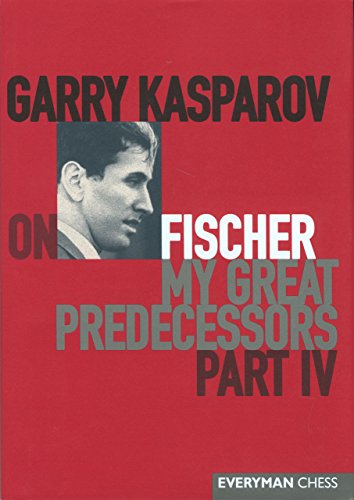 GARRY KASPAROV

ON FISCHER

MY GREAT PREDECESSORS PART IV

EVERYMAN CHESS